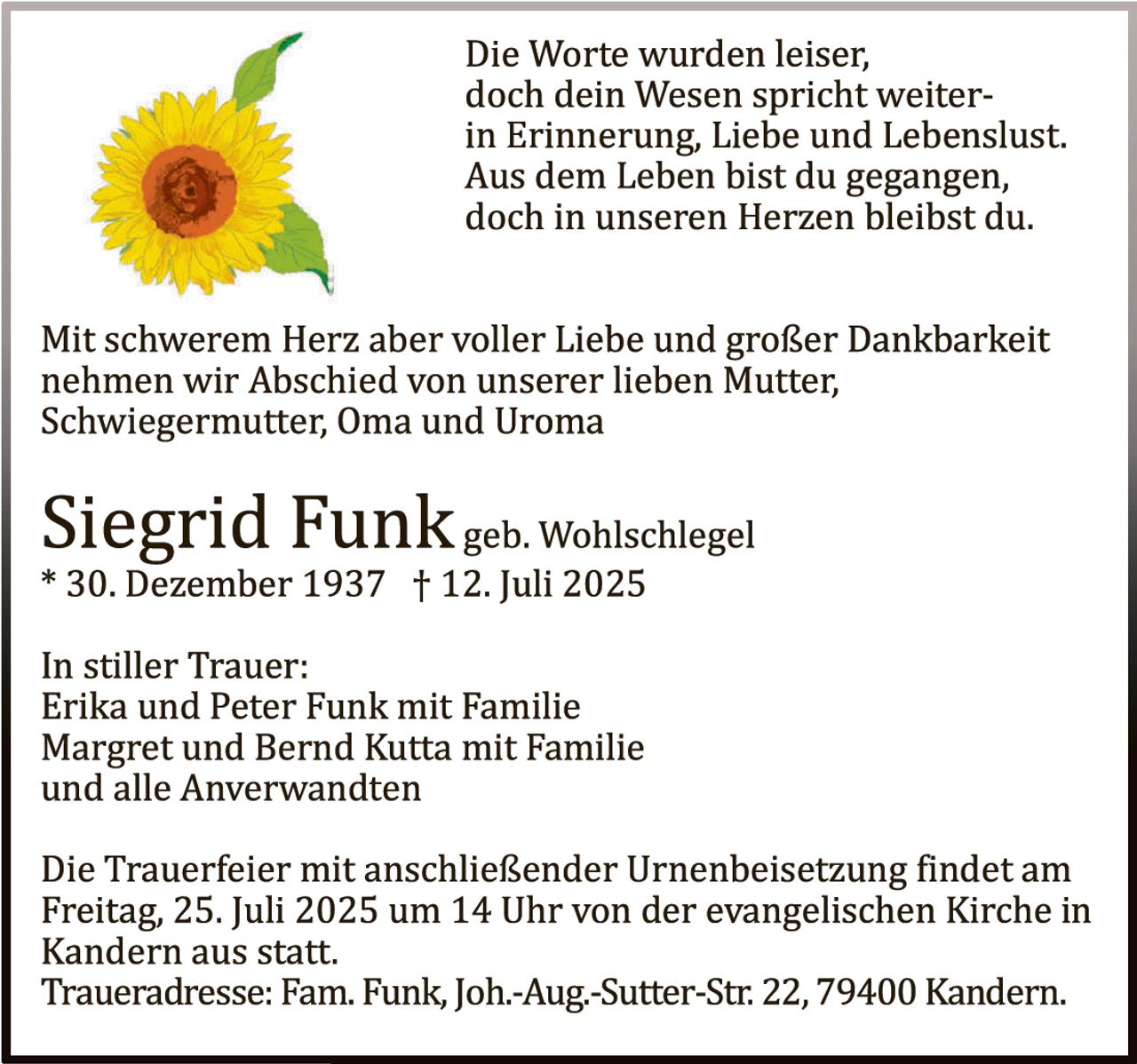 Die Worte wurden leiser,
doch dein Wesen spricht weiter-
in Erinnerung, Liebe und Lebenslust.
Aus dem Leben bist du gegangen,
doch in unseren Herzen bleibst du.

Mit schwerem Herz aber voller Liebe und großer Dankbarkeit nehmen wir Abschied von unserer lieben Mutter, Schwiegermutter, Oma und Uroma

Siegrid Funk geb. Wohlschlegel
* 30. Dezember 1937 † 12. Juli 2025

In stiller Trauer:
Erika und Peter Funk mit Familie
Margret und Bernd Kutta mit Familie
und alle Anverwandten

Die Trauerfeier mit anschließender Urnenbeisetzung findet am Freitag, 25. Juli 2025 um 14 Uhr von der evangelischen Kirche in Kandern aus statt.
Traueradresse: Fam. Funk, Joh.-Aug.-Sutter-Str. 22, 79400 Kandern.